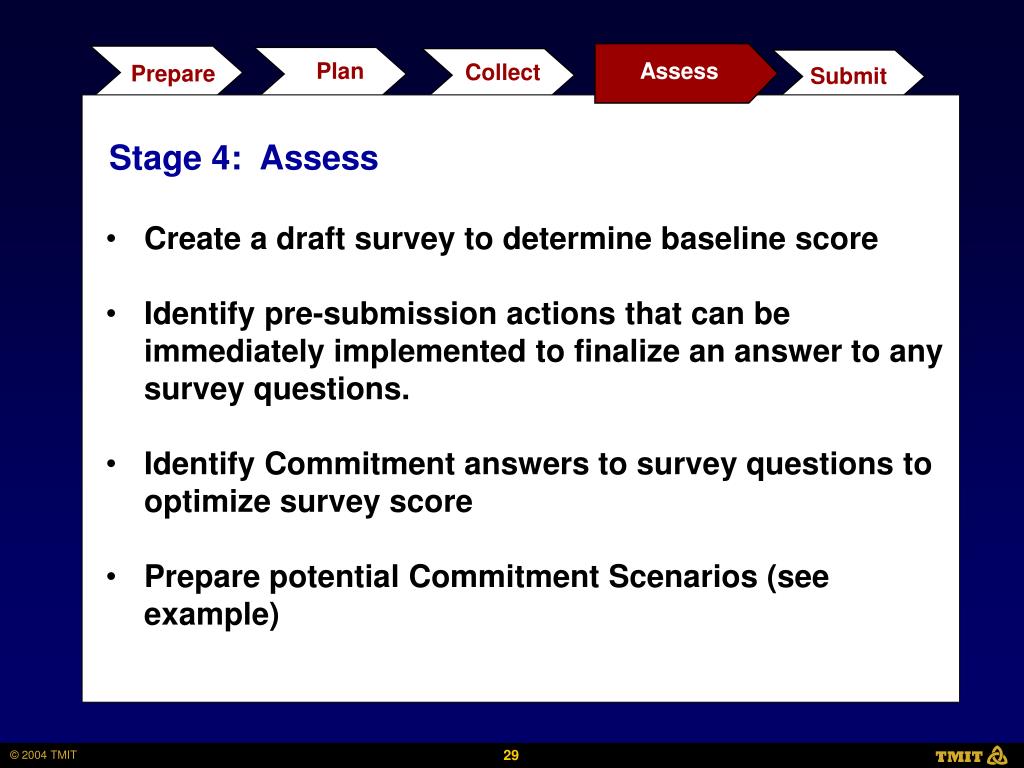 Prepare Plan Collect Assess Submit

Stage 4: Assess

• Create a draft survey to determine baseline score

• Identify pre-submission actions that can be immediately implemented to finalize an answer to any survey questions.

• Identify Commitment answers to survey questions to optimize survey score

• Prepare potential Commitment Scenarios (see example)

© 2004 TMIT 29 TMIT